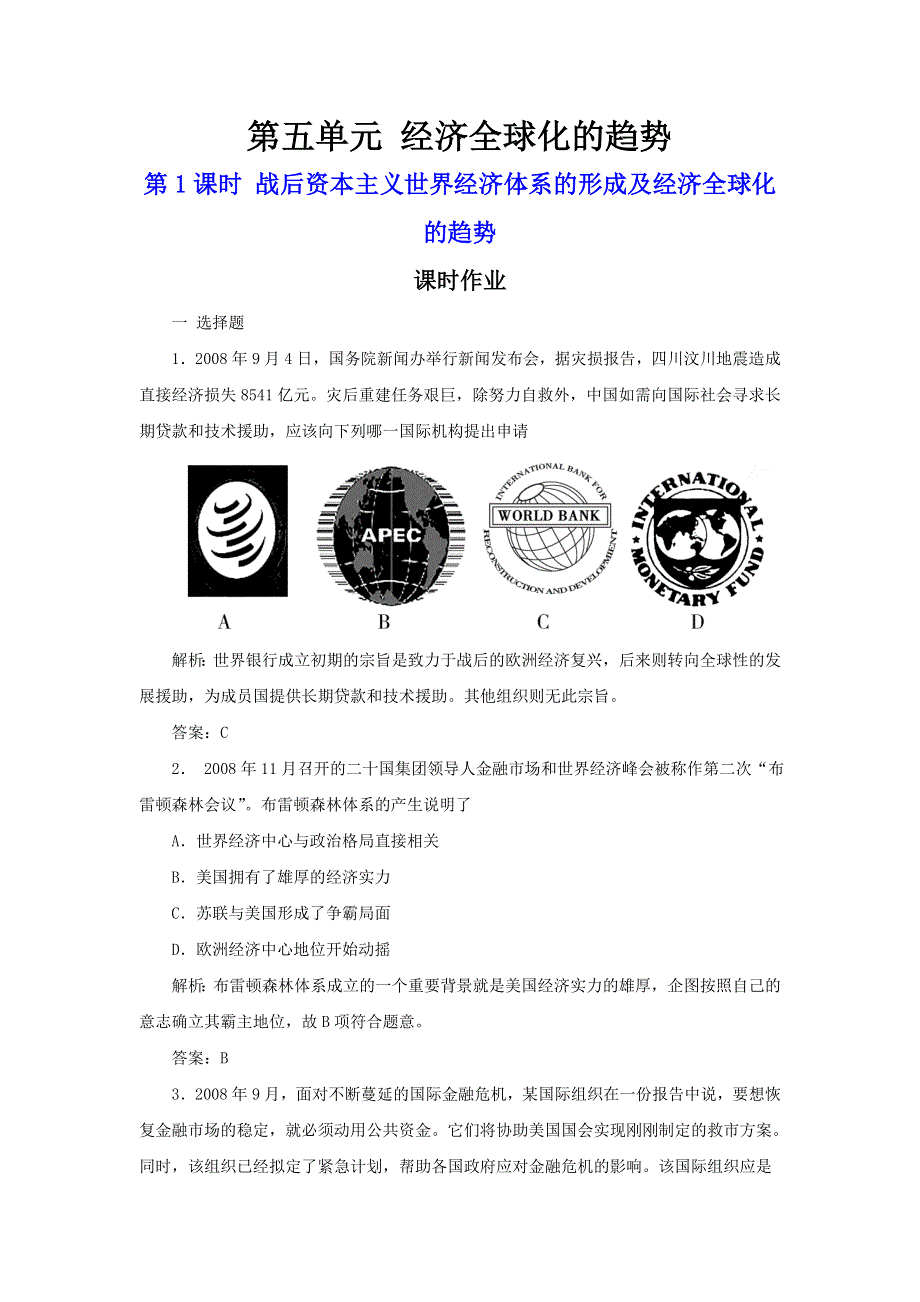 第五单元 经济全球化的趋势

第 1 课时 战后资本主义世界经济体系的形成及经济全球化的趋势

课时作业

一 选择题

1．2008 年 9 月 4 日，国务院新闻办举行新闻发布会，据灾损报告，四川汶川地震造成直接经济损失 8541 亿元。灾后重建任务艰巨，除努力自救外，中国如需向国际社会寻求长期贷款和技术援助，应该向下列哪一国际机构提出申请

APEC

INTERNATIONAL BANK FOR RECONSTRUCTION AND DEVELOPMENT WORLD BANK

INTERNATIONAL MONETARY FUND

A　　B　　C　　D

解析：世界银行成立初期的宗旨是致力于战后的欧洲经济复兴，后来则转向全球性的发展援助，为成员国提供长期贷款和技术援助。其他组织则无此宗旨。

答案：C

2． 2008 年 11 月召开的二十国集团领导人金融市场和世界经济峰会被称作第二次“布雷顿森林会议”。布雷顿森林体系的产生说明了

A．世界经济中心与政治格局直接相关

B．美国拥有了雄厚的经济实力

C．苏联与美国形成了争霸局面

D．欧洲经济中心地位开始动摇

解析：布雷顿森林体系成立的一个重要背景就是美国经济实力的雄厚，企图按照自己的意志确立其霸主地位，故 B 项符合题意。

答案：B

3．2008 年 9 月，面对不断蔓延的国际金融危机，某国际组织在一份报告中说，要想恢复金融市场的稳定，就必须动用公共资金。它们将协助美国国会实现刚刚制定的救市方案。同时，该组织已经拟定了紧急计划，帮助各国政府应对金融危机的影响。该国际组织应是